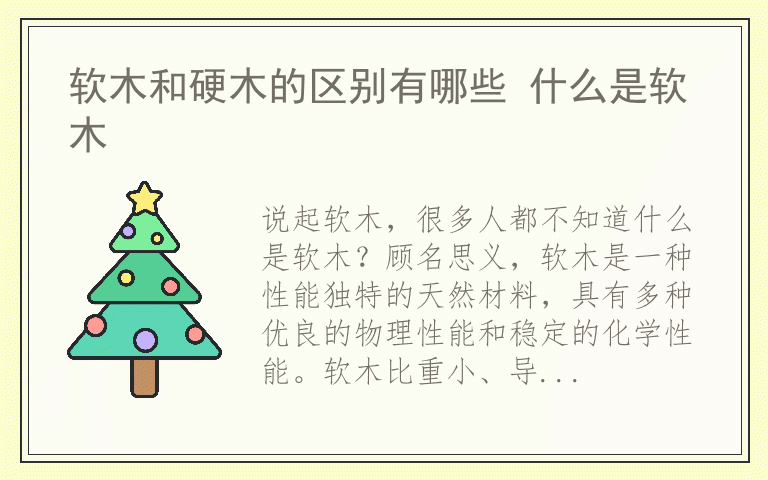 软木和硬木的区别有哪些 什么是软木

说起软木，很多人都不知道什么是软木？顾名思义，软木是一种性能独特的天然材料，具有多种优良的物理性能和稳定的化学性能。软木比重小、导...